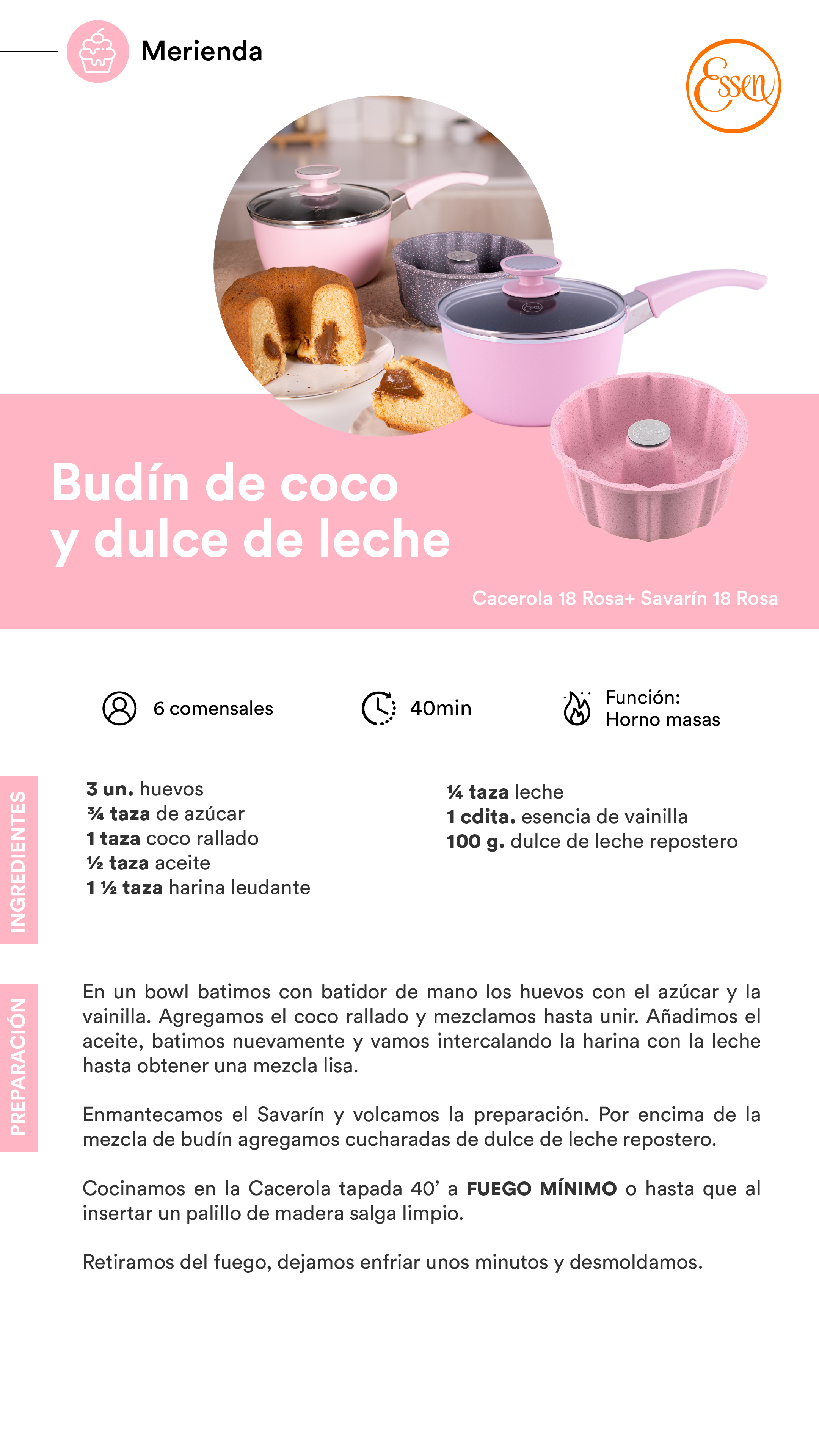 Merienda

Essen

Budín de coco y dulce de leche

Cacerola 18 Rosa+ Savarín 18 Rosa

6 comensales

40min

Función:
Horno masas

INGREDIENTES

3 un. huevos
¾ taza de azúcar
1 taza coco rallado
½ taza aceite
1 ½ taza harina leudante

¼ taza leche
1 cdita. esencia de vainilla
100 g. dulce de leche repostero

PREPARACIÓN

En un bowl batimos con batidor de mano los huevos con el azúcar y la vainilla. Agregamos el coco rallado y mezclamos hasta unir. Añadimos el aceite, batimos nuevamente y vamos intercalando la harina con la leche hasta obtener una mezcla lisa.

Enmantecamos el Savarín y volcamos la preparación. Por encima de la mezcla de budín agregamos cucharadas de dulce de leche repostero.

Cocinamos en la Cacerola tapada 40' a FUEGO MÍNIMO o hasta que al insertar un palillo de madera salga limpio.

Retiramos del fuego, dejamos enfriar unos minutos y desmoldamos.